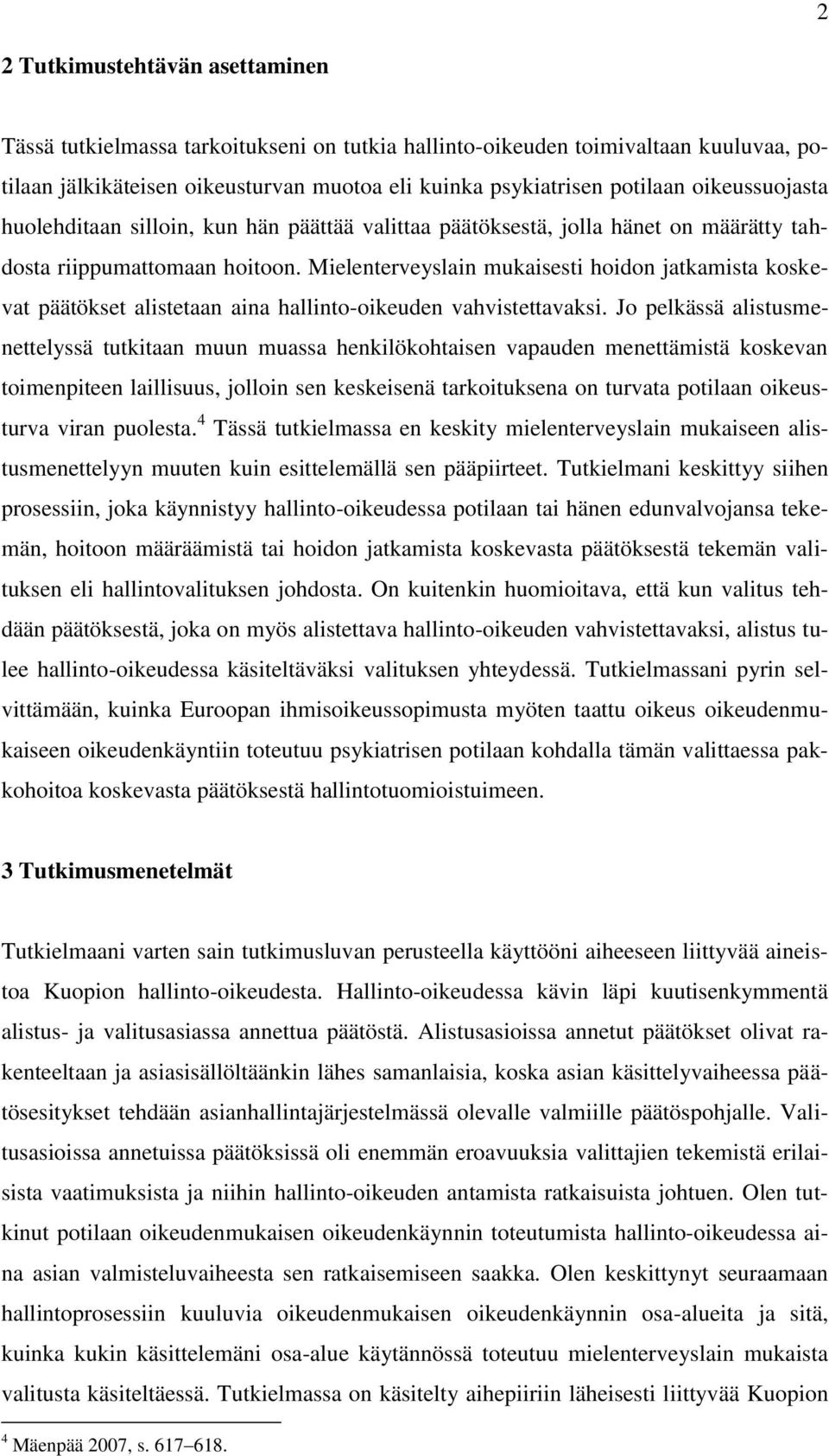 2

2 Tutkimustehtävän asettaminen

Tässä tutkielmassa tarkoitukseni on tutkia hallinto-oikeuden toimivaltaan kuuluvaa, potilaan jälkikäteisen oikeusturvan muotoa eli kuinka psykiatrisen potilaan oikeussuojasta huolehditaan silloin, kun hän päättää valittaa päätöksestä, jolla hänet on määrätty tahdosta riippumattomaan hoitoon. Mielenterveyslain mukaisesti hoidon jatkamista koskevat päätökset alistetaan aina hallinto-oikeuden vahvistettavaksi. Jo pelkässä alistusmenettelyssä tutkitaan muun muassa henkilökohtaisen vapauden menettämistä koskevan toimenpiteen laillisuus, jolloin sen keskeisenä tarkoituksena on turvata potilaan oikeusturva viran puolesta.$^4$ Tässä tutkielmassa en keskity mielenterveyslain mukaiseen alistusmenettelyyn muuten kuin esittelemällä sen pääpiirteet. Tutkielmani keskittyy siihen prosessiin, joka käynnistyy hallinto-oikeudessa potilaan tai hänen edunvalvojansa tekemän, hoitoon määräämistä tai hoidon jatkamista koskevasta päätöksestä tekemän valituksen eli hallintovalituksen johdosta. On kuitenkin huomioitava, että kun valitus tehdään päätöksestä, joka on myös alistettava hallinto-oikeuden vahvistettavaksi, alistus tulee hallinto-oikeudessa käsiteltäväksi valituksen yhteydessä. Tutkielmassani pyrin selvittämään, kuinka Euroopan ihmisoikeussopimusta myöten taattu oikeus oikeudenmukaiseen oikeudenkäyntiin toteutuu psykiatrisen potilaan kohdalla tämän valittaessa pakkohoitoa koskevasta päätöksestä hallintotuomioistuimeen.

3 Tutkimusmenetelmät

Tutkielmaani varten sain tutkimusluvan perusteella käyttööni aiheeseen liittyvää aineistoa Kuopion hallinto-oikeudesta. Hallinto-oikeudessa kävin läpi kuutisenkymmentä alistus- ja valitusasiassa annettua päätöstä. Alistusasioissa annetut päätökset olivat rakenteeltaan ja asiasisällöltäänkin lähes samanlaisia, koska asian käsittelyvaiheessa päätösesitykset tehdään asianhallintajärjestelmässä olevalle valmiille päätöspohjalle. Valitusasioissa annetuissa päätöksissä oli enemmän eroavuuksia valittajien tekemistä erilaisista vaatimuksista ja niihin hallinto-oikeuden antamista ratkaisuista johtuen. Olen tutkinut potilaan oikeudenmukaisen oikeudenkäynnin toteutumista hallinto-oikeudessa aina asian valmisteluvaiheesta sen ratkaisemiseen saakka. Olen keskittynyt seuraamaan hallintoprosessiin kuuluvia oikeudenmukaisen oikeudenkäynnin osa-alueita ja sitä, kuinka kukin käsittelemäni osa-alue käytännössä toteutuu mielenterveyslain mukaista valitusta käsiteltäessä. Tutkielmassa on käsitelty aihepiiriin läheisesti liittyvää Kuopion

$^4$ Mäenpää 2007, s. 617–618.